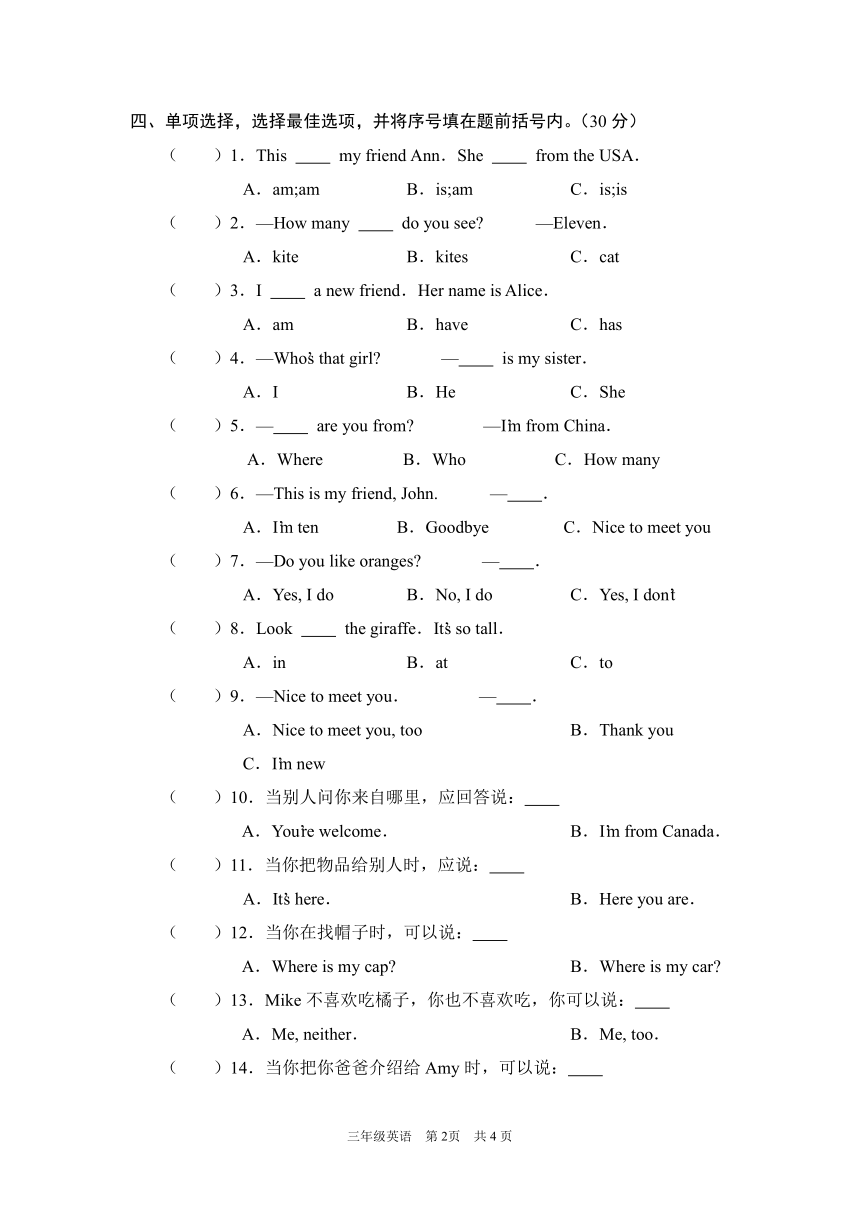 四、单项选择，选择最佳选项，并将序号填在题前括号内。（30 分）

（　　）1．This ____ my friend Ann．She ____ from the USA．

A．am;am　　B．is;am　　C．is;is

（　　）2．—How many ____ do you see?　　—Eleven．

A．kite　　B．kites　　C．cat

（　　）3．I ____ a new friend．Her name is Alice．

A．am　　B．have　　C．has

（　　）4．—Who's that girl?　　—____ is my sister．

A．I　　B．He　　C．She

（　　）5．—____ are you from?　　—I'm from China．

A．Where　　B．Who　　C．How many

（　　）6．—This is my friend, John.　　—____．

A．I'm ten　　B．Goodbye　　C．Nice to meet you

（　　）7．—Do you like oranges?　　—____．

A．Yes, I do　　B．No, I do　　C．Yes, I don't

（　　）8．Look ____ the giraffe．It's so tall．

A．in　　B．at　　C．to

（　　）9．—Nice to meet you．　　—____．

A．Nice to meet you, too　　B．Thank you

C．I'm new

（　　）10．当别人问你来自哪里，应回答说：____

A．You're welcome．　　B．I'm from Canada．

（　　）11．当你把物品给别人时，应说：____

A．It's here．　　B．Here you are．

（　　）12．当你在找帽子时，可以说：____

A．Where is my cap?　　B．Where is my car?

（　　）13．Mike 不喜欢吃橘子，你也不喜欢吃，你可以说：____

A．Me, neither．　　B．Me, too．

（　　）14．当你把你爸爸介绍给 Amy 时，可以说：____

三年级英语　第 2页　共 4 页